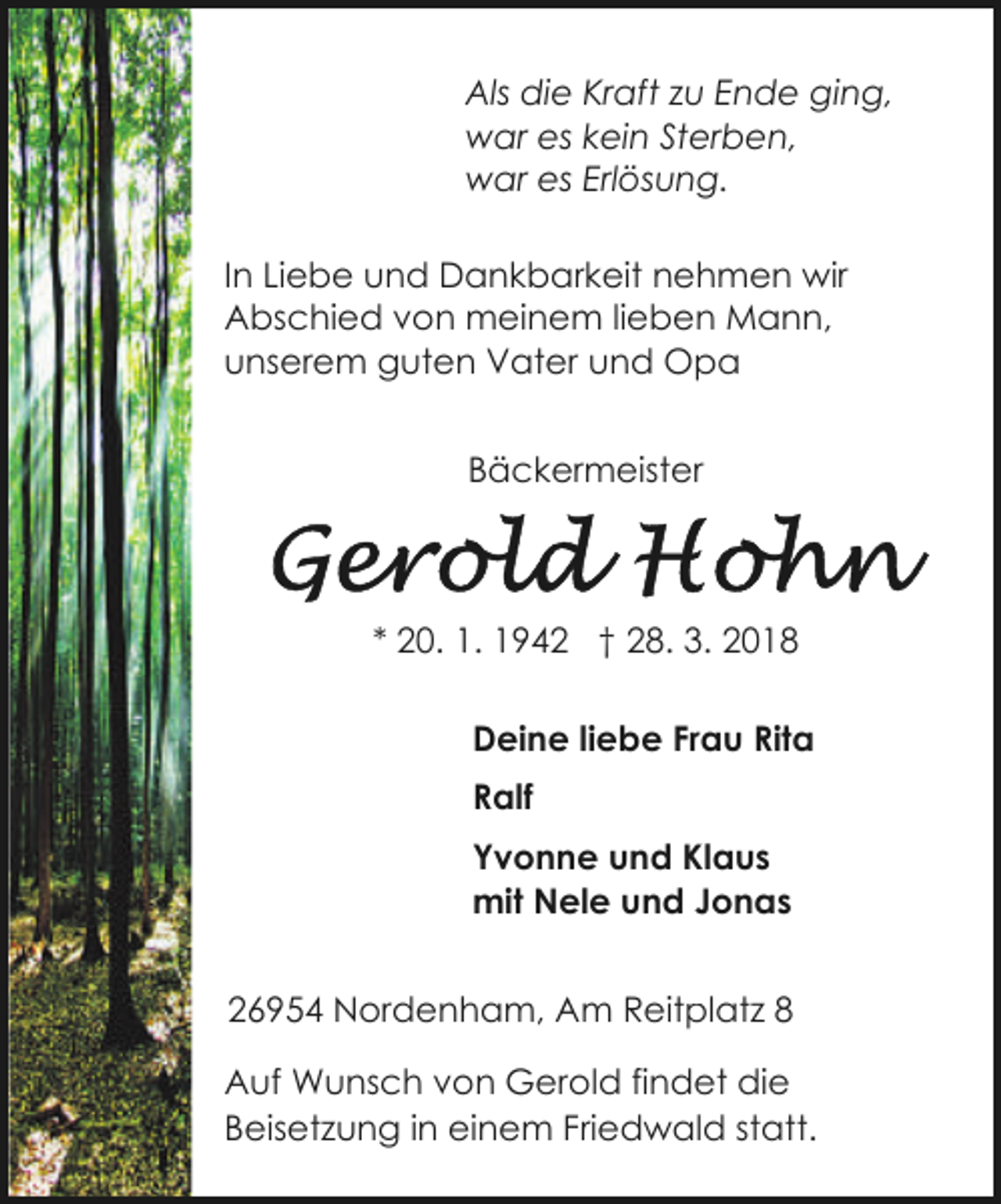 Als die Kraft zu Ende ging,
war es kein Sterben,
war es Erlösung.

In Liebe und Dankbarkeit nehmen wir Abschied von meinem lieben Mann, unserem guten Vater und Opa

Bäckermeister

Gerold Hohn

* 20. 1. 1942 † 28. 3. 2018

Deine liebe Frau Rita

Ralf

Yvonne und Klaus
mit Nele und Jonas

26954 Nordenham, Am Reitplatz 8

Auf Wunsch von Gerold findet die Beisetzung in einem Friedwald statt.